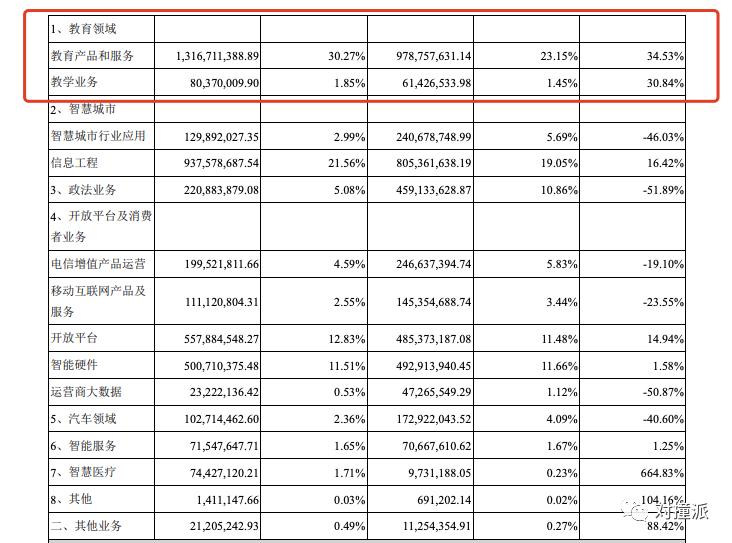 | | | | | | |
|---|---|---|---|---|---|
| 1、教育领域 | | | | | |
| 教育产品和服务 | 1,316,711,388.89 | 30.27% | 978,757,631.14 | 23.15% | 34.53% |
| 教学业务 | 80,370,009.90 | 1.85% | 61,426,533.98 | 1.45% | 30.84% |
| 2、智慧城市 | | | | | |
| 智慧城市行业应用 | 129,892,027.35 | 2.99% | 240,678,748.99 | 5.69% | -46.03% |
| 信息工程 | 937,578,687.54 | 21.56% | 805,361,638.19 | 19.05% | 16.42% |
| 3、政法业务 | 220,883,879.08 | 5.08% | 459,133,628.87 | 10.86% | -51.89% |
| 4、开放平台及消费者业务 | | | | | |
| 电信增值产品运营 | 199,521,811.66 | 4.59% | 246,637,394.74 | 5.83% | -19.10% |
| 移动互联网产品及服务 | 111,120,804.31 | 2.55% | 145,354,688.74 | 3.44% | -23.55% |
| 开放平台 | 557,884,548.27 | 12.83% | 485,373,187.08 | 11.48% | 14.94% |
| 智能硬件 | 500,710,375.48 | 11.51% | 492,913,940.45 | 11.66% | 1.58% |
| 运营商大数据 | 23,222,136.42 | 0.53% | 47,265,549.29 | 1.12% | -50.87% |
| 5、汽车领域 | 102,714,462.60 | 2.36% | 172,922,043.52 | 4.09% | -40.60% |
| 6、智能服务 | 71,547,647.71 | 1.65% | 70,667,610.62 | 1.67% | 1.25% |
| 7、智慧医疗 | 74,427,120.21 | 1.71% | 9,731,188.05 | 0.23% | 664.83% |
| 8、其他 | 1,411,147.66 | 0.03% | 691,202.14 | 0.02% | 104.16% |
| 二、其他业务 | 21,205,242.93 | 0.49% | 11,254,354.91 | 0.27% | 88.42% |

对撞派